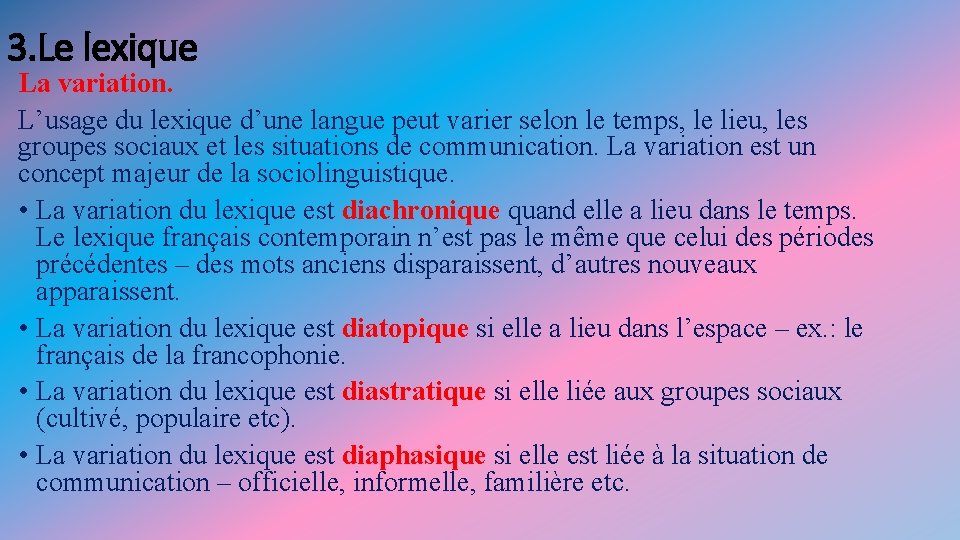 3.Le lexique

La variation.

L'usage du lexique d'une langue peut varier selon le temps, le lieu, les groupes sociaux et les situations de communication. La variation est un concept majeur de la sociolinguistique.

• La variation du lexique est diachronique quand elle a lieu dans le temps. Le lexique français contemporain n'est pas le même que celui des périodes précédentes – des mots anciens disparaissent, d'autres nouveaux apparaissent.
• La variation du lexique est diatopique si elle a lieu dans l'espace – ex.: le français de la francophonie.
• La variation du lexique est diastratique si elle liée aux groupes sociaux (cultivé, populaire etc).
• La variation du lexique est diaphasique si elle est liée à la situation de communication – officielle, informelle, familière etc.